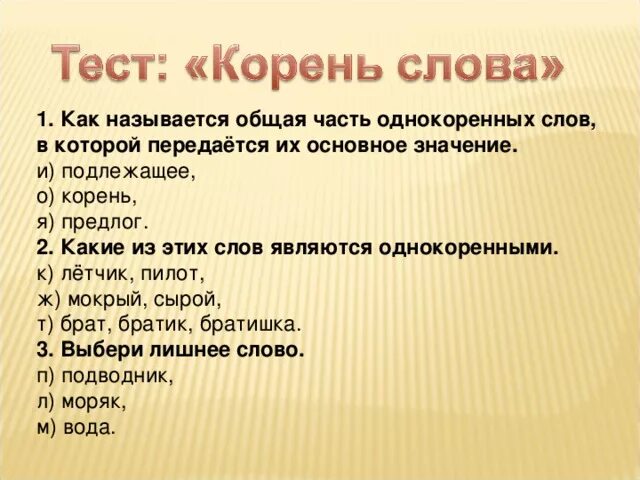 Тест: «Корень слова»

1. Как называется общая часть однокоренных слов, в которой передаётся их основное значение.
и) подлежащее,
о) корень,
я) предлог.
2. Какие из этих слов являются однокоренными.
к) лётчик, пилот,
ж) мокрый, сырой,
т) брат, братик, братишка.
3. Выбери лишнее слово.
п) подводник,
л) моряк,
м) вода.